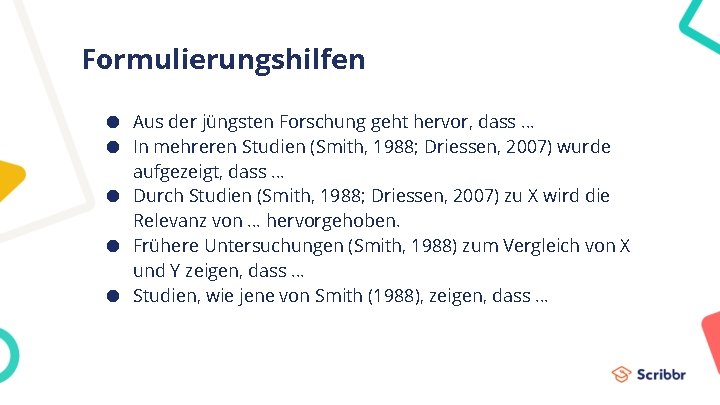 Formulierungshilfen

• Aus der jüngsten Forschung geht hervor, dass ...
• In mehreren Studien (Smith, 1988; Driessen, 2007) wurde aufgezeigt, dass ...
• Durch Studien (Smith, 1988; Driessen, 2007) zu X wird die Relevanz von ... hervorgehoben.
• Frühere Untersuchungen (Smith, 1988) zum Vergleich von X und Y zeigen, dass ...
• Studien, wie jene von Smith (1988), zeigen, dass ...

Scribbr